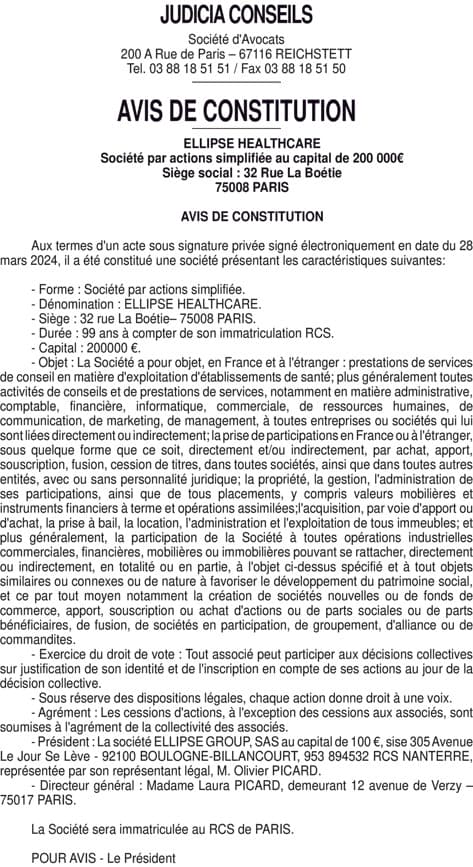 JUDICIA CONSEILS

Société d'Avocats
200 A Rue de Paris – 67116 REICHSTETT
Tel. 03 88 18 51 51 / Fax 03 88 18 51 50

AVIS DE CONSTITUTION

ELLIPSE HEALTHCARE
Société par actions simplifiée au capital de 200 000€
Siège social : 32 Rue La Boétie
75008 PARIS

AVIS DE CONSTITUTION

Aux termes d'un acte sous signature privée signé électroniquement en date du 28 mars 2024, il a été constitué une société présentant les caractéristiques suivantes:

- Forme : Société par actions simplifiée.
- Dénomination : ELLIPSE HEALTHCARE.
- Siège : 32 rue La Boétie– 75008 PARIS.
- Durée : 99 ans à compter de son immatriculation RCS.
- Capital : 200000 €.
- Objet : La Société a pour objet, en France et à l'étranger : prestations de services de conseil en matière d'exploitation d'établissements de santé; plus généralement toutes activités de conseils et de prestations de services, notamment en matière administrative, comptable, financière, informatique, commerciale, de ressources humaines, de communication, de marketing, de management, à toutes entreprises ou sociétés qui lui sont liées directement ou indirectement; la prise de participations en France ou à l'étranger, sous quelque forme que ce soit, directement et/ou indirectement, par achat, apport, souscription, fusion, cession de titres, dans toutes sociétés, ainsi que dans toutes autres entités, avec ou sans personnalité juridique; la propriété, la gestion, l'administration de ses participations, ainsi que de tous placements, y compris valeurs mobilières et instruments financiers à terme et opérations assimilées;l'acquisition, par voie d'apport ou d'achat, la prise à bail, la location, l'administration et l'exploitation de tous immeubles; et plus généralement, la participation de la Société à toutes opérations industrielles commerciales, financières, mobilières ou immobilières pouvant se rattacher, directement ou indirectement, en totalité ou en partie, à l'objet ci-dessus spécifié et à tout objets similaires ou connexes ou de nature à favoriser le développement du patrimoine social, et ce par tout moyen notamment la création de sociétés nouvelles ou de fonds de commerce, apport, souscription ou achat d'actions ou de parts sociales ou de parts bénéficiaires, de fusion, de sociétés en participation, de groupement, d'alliance ou de commandites.
- Exercice du droit de vote : Tout associé peut participer aux décisions collectives sur justification de son identité et de l'inscription en compte de ses actions au jour de la décision collective.
- Sous réserve des dispositions légales, chaque action donne droit à une voix.
- Agrément : Les cessions d'actions, à l'exception des cessions aux associés, sont soumises à l'agrément de la collectivité des associés.
- Président : La société ELLIPSE GROUP, SAS au capital de 100 €, sise 305 Avenue Le Jour Se Lève - 92100 BOULOGNE-BILLANCOURT, 953 894532 RCS NANTERRE, représentée par son représentant légal, M. Olivier PICARD.
- Directeur général : Madame Laura PICARD, demeurant 12 avenue de Verzy – 75017 PARIS.

La Société sera immatriculée au RCS de PARIS.

POUR AVIS - Le Président